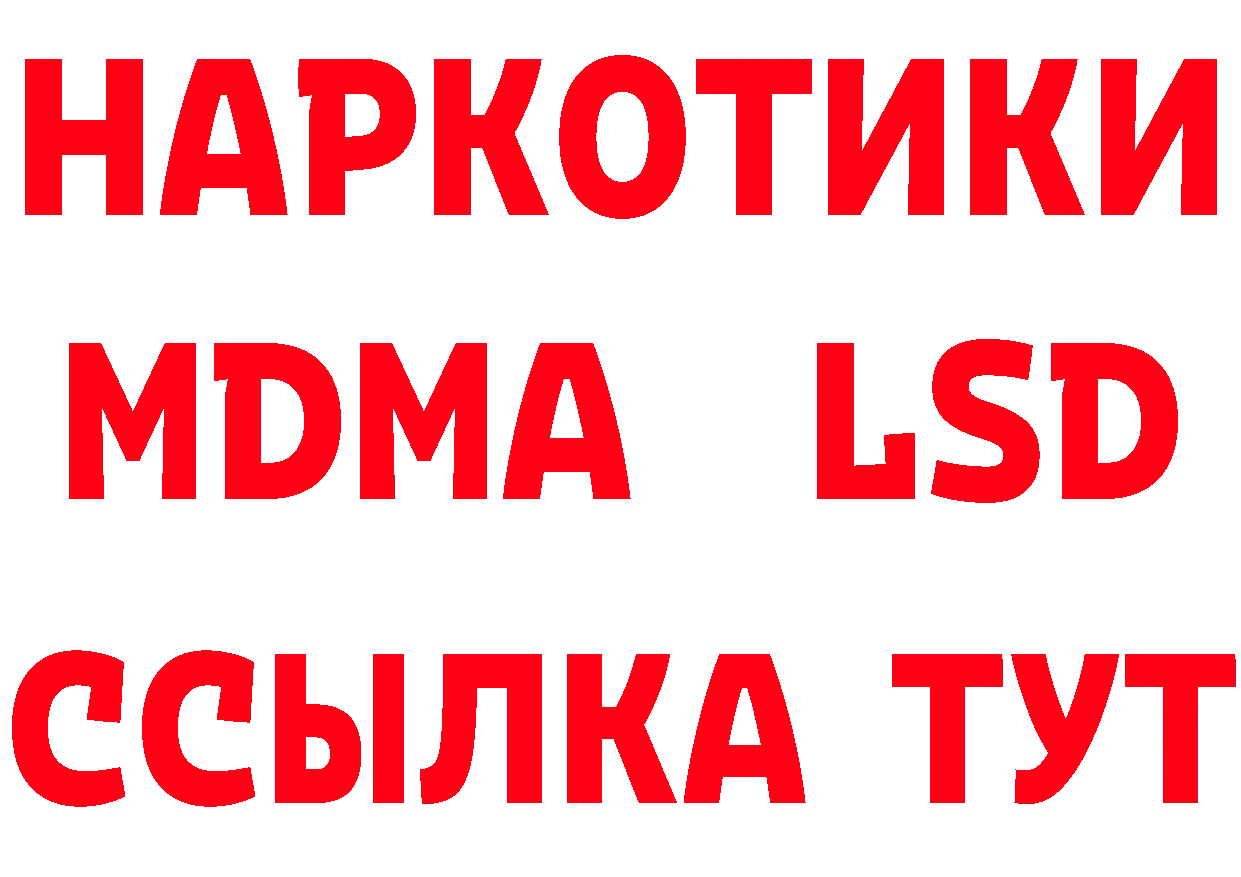 НАРКОТИКИ
MDMA LSD
ССЫЛКА ТУТ